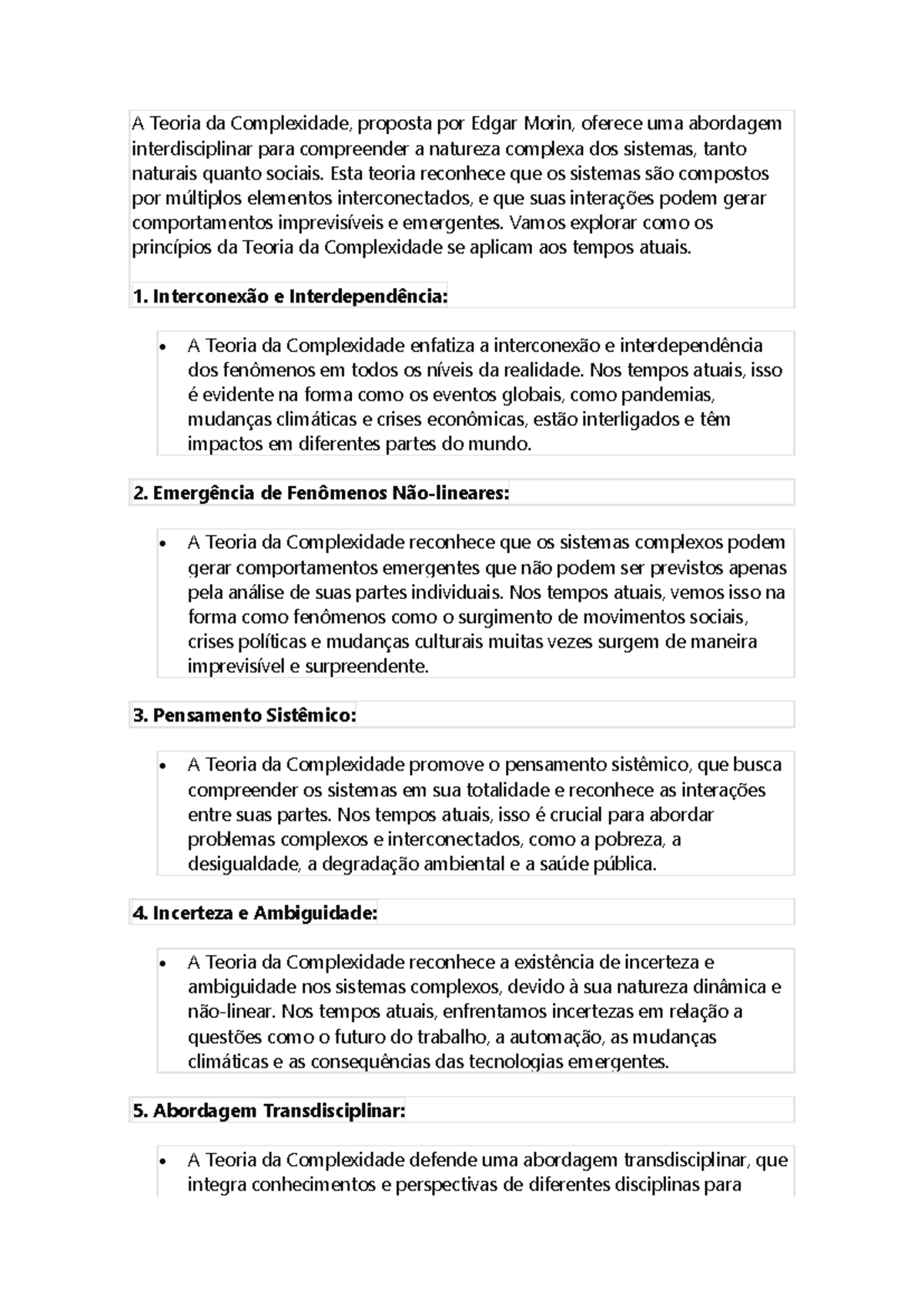 A Teoria da Complexidade, proposta por Edgar Morin, oferece uma abordagem interdisciplinar para compreender a natureza complexa dos sistemas, tanto naturais quanto sociais. Esta teoria reconhece que os sistemas são compostos por múltiplos elementos interconectados, e que suas interações podem gerar comportamentos imprevisíveis e emergentes. Vamos explorar como os princípios da Teoria da Complexidade se aplicam aos tempos atuais.

1. Interconexão e Interdependência:

• A Teoria da Complexidade enfatiza a interconexão e interdependência dos fenômenos em todos os níveis da realidade. Nos tempos atuais, isso é evidente na forma como os eventos globais, como pandemias, mudanças climáticas e crises econômicas, estão interligados e têm impactos em diferentes partes do mundo.

2. Emergência de Fenômenos Não-lineares:

• A Teoria da Complexidade reconhece que os sistemas complexos podem gerar comportamentos emergentes que não podem ser previstos apenas pela análise de suas partes individuais. Nos tempos atuais, vemos isso na forma como fenômenos como o surgimento de movimentos sociais, crises políticas e mudanças culturais muitas vezes surgem de maneira imprevisível e surpreendente.

3. Pensamento Sistêmico:

• A Teoria da Complexidade promove o pensamento sistêmico, que busca compreender os sistemas em sua totalidade e reconhece as interações entre suas partes. Nos tempos atuais, isso é crucial para abordar problemas complexos e interconectados, como a pobreza, a desigualdade, a degradação ambiental e a saúde pública.

4. Incerteza e Ambiguidade:

• A Teoria da Complexidade reconhece a existência de incerteza e ambiguidade nos sistemas complexos, devido à sua natureza dinâmica e não-linear. Nos tempos atuais, enfrentamos incertezas em relação a questões como o futuro do trabalho, a automação, as mudanças climáticas e as consequências das tecnologias emergentes.

5. Abordagem Transdisciplinar:

• A Teoria da Complexidade defende uma abordagem transdisciplinar, que integra conhecimentos e perspectivas de diferentes disciplinas para